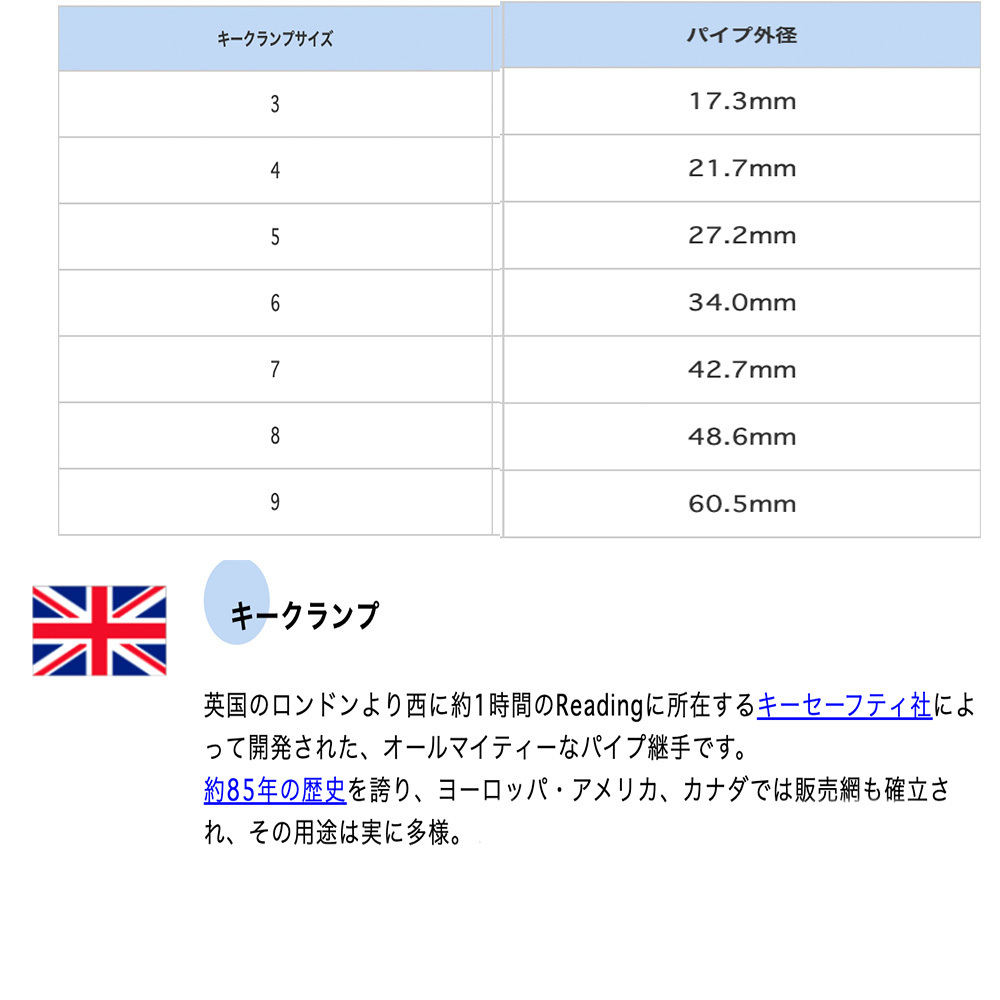 | キークランプサイズ | パイプ外径 |
|---|---|
| 3 | 17.3mm |
| 4 | 21.7mm |
| 5 | 27.2mm |
| 6 | 34.0mm |
| 7 | 42.7mm |
| 8 | 48.6mm |
| 9 | 60.5mm |

キークランプ

英国のロンドンより西に約1時間のReadingに所在するキーセーフティ社によって開発された、オールマイティーなパイプ継手です。
約85年の歴史を誇り、ヨーロッパ・アメリカ、カナダでは販売網も確立され、その用途は実に多様。